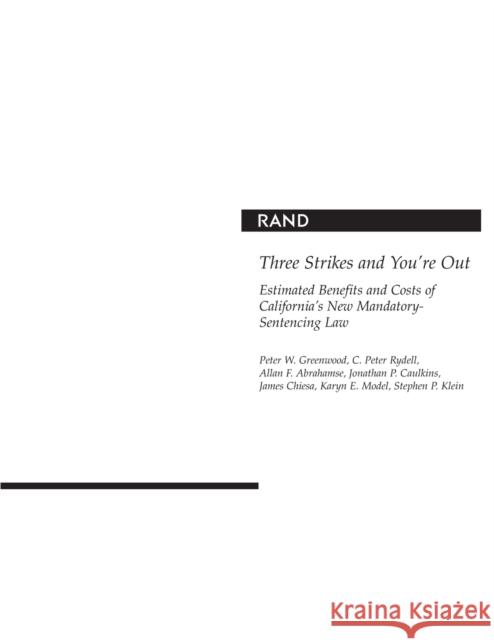 RAND

Three Strikes and You're Out

Estimated Benefits and Costs of California's New Mandatory-Sentencing Law

Peter W. Greenwood, C. Peter Rydell, Allan F. Abrahamse, Jonathan P. Caulkins, James Chiesa, Karyn E. Model, Stephen P. Klein

Kraina Książek